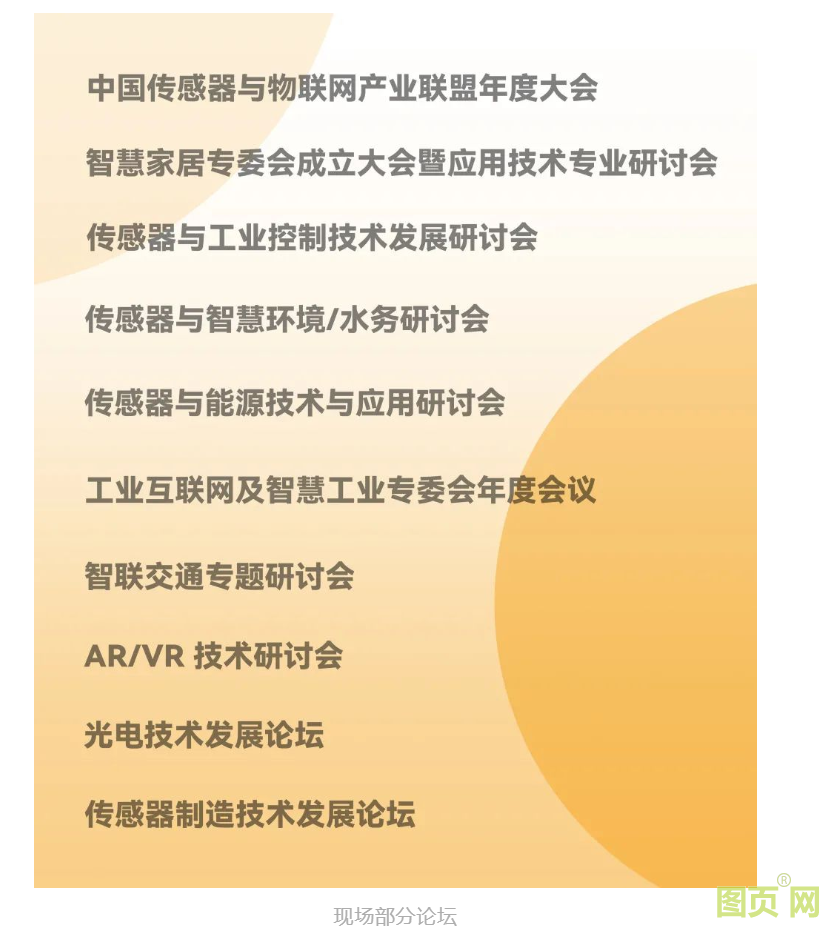 中国传感器与物联网产业联盟年度大会

智慧家居专委会成立大会暨应用技术专业研讨会

传感器与工业控制技术发展研讨会

传感器与智慧环境/水务研讨会

传感器与能源技术与应用研讨会

工业互联网及智慧工业专委会年度会议

智联交通专题研讨会

AR/VR 技术研讨会

光电技术发展论坛

传感器制造技术发展论坛

现场部分论坛

图页网®